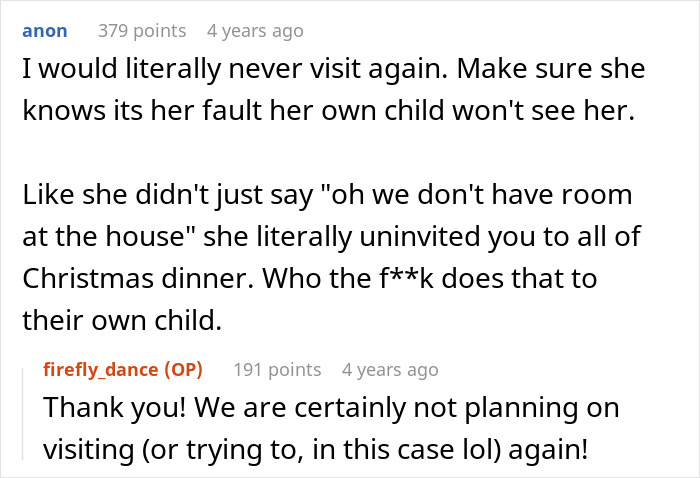 anon 379 points 4 years ago
I would literally never visit again. Make sure she knows its her fault her own child won't see her.

Like she didn't just say "oh we don't have room at the house" she literally uninvited you to all of Christmas dinner. Who the f**k does that to their own child.

firefly_dance (OP) 191 points 4 years ago
Thank you! We are certainly not planning on visiting (or trying to, in this case lol) again!